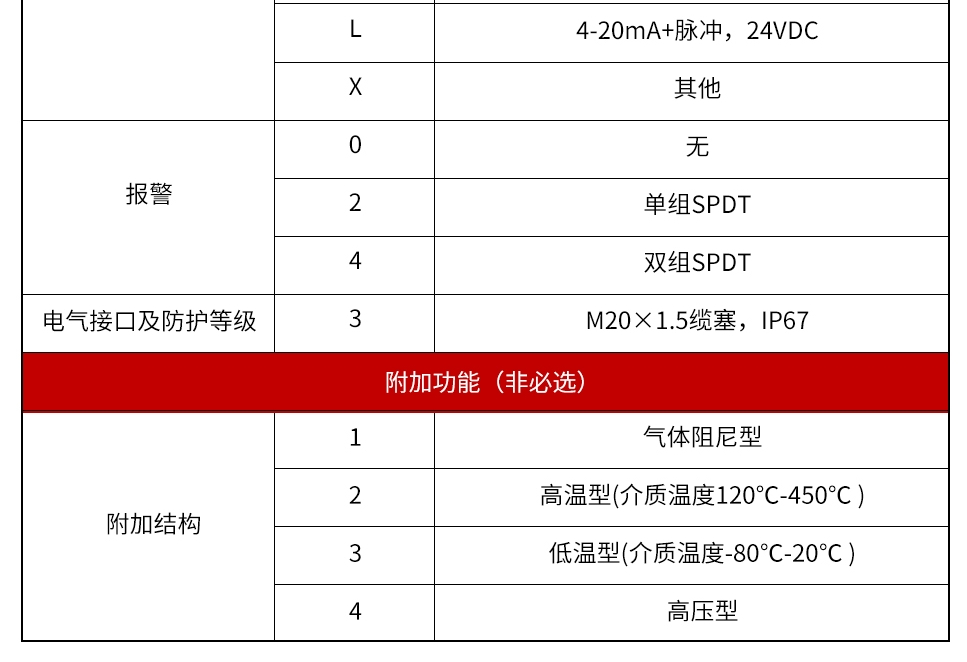 |  | L | 4-20mA+脉冲，24VDC |
|---|---|---|
|  | X | 其他 |
| 报警 | 0 | 无 |
|  | 2 | 单组SPDT |
|  | 4 | 双组SPDT |
| 电气接口及防护等级 | 3 | M20×1.5缆塞，IP67 |
| 附加功能（非必选） |  |  |
| 附加结构 | 1 | 气体阻尼型 |
|  | 2 | 高温型(介质温度120°C-450°C ) |
|  | 3 | 低温型(介质温度-80°C-20°C ) |
|  | 4 | 高压型 |